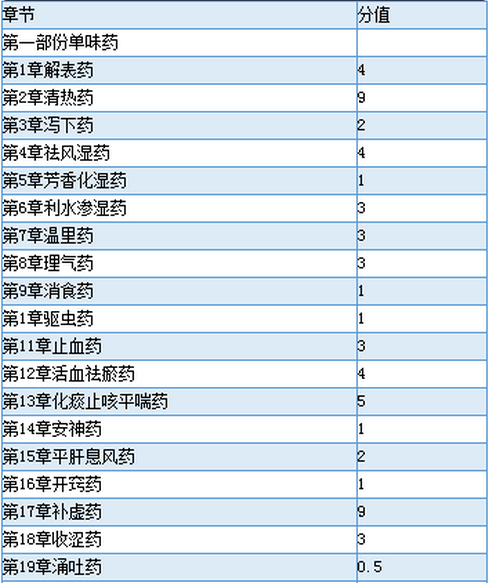 | 章节 | 分值 |
|---|---|
| 第一部份单味药 | |
| 第1章解表药 | 4 |
| 第2章清热药 | 9 |
| 第3章泻下药 | 2 |
| 第4章祛风湿药 | 4 |
| 第5章芳香化湿药 | 1 |
| 第6章利水渗湿药 | 3 |
| 第7章温里药 | 3 |
| 第8章理气药 | 3 |
| 第9章消食药 | 1 |
| 第1章驱虫药 | 1 |
| 第11章止血药 | 3 |
| 第12章活血祛瘀药 | 4 |
| 第13章化痰止咳平喘药 | 5 |
| 第14章安神药 | 1 |
| 第15章平肝息风药 | 2 |
| 第16章开窍药 | 1 |
| 第17章补虚药 | 9 |
| 第18章收涩药 | 3 |
| 第19章涌吐药 | 0.5 |